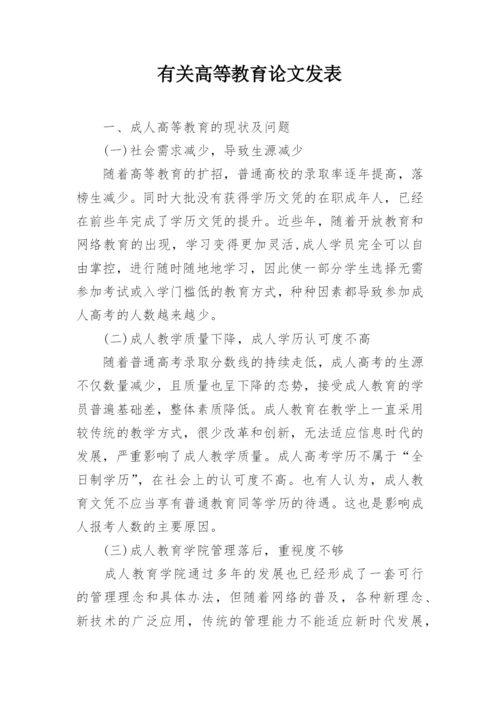 有关高等教育论文发表

一、成人高等教育的现状及问题

(一)社会需求减少，导致生源减少

随着高等教育的扩招，普通高校的录取率逐年提高，落榜生减少。同时大批没有获得学历文凭的在职成年人，已经在前些年完成了学历文凭的提升。近些年，随着开放教育和网络教育的出现，学习变得更加灵活,成人学员完全可以自由掌控，进行随时随地地学习，因此使一部分学生选择无需参加考试或入学门槛低的教育方式，种种因素都导致参加成人高考的人数越来越少。

(二)成人教学质量下降，成人学历认可度不高

随着普通高考录取分数线的持续走低，成人高考的生源不仅数量减少，且质量也呈下降的态势，接受成人教育的学员普遍基础差，整体素质降低。成人教育在教学上一直采用较传统的教学方式，很少改革和创新，无法适应信息时代的发展，严重影响了成人教学质量。成人高考学历不属于“全日制学历”，在社会上的认可度不高。也有人认为，成人教育文凭不应当享有普通教育同等学历的待遇。这也是影响成人报考人数的主要原因。

(三)成人教育学院管理落后，重视度不够

成人教育学院通过多年的发展也已经形成了一套可行的管理理念和具体办法，但随着网络的普及，各种新理念、新技术的广泛应用，传统的管理能力不能适应新时代发展，